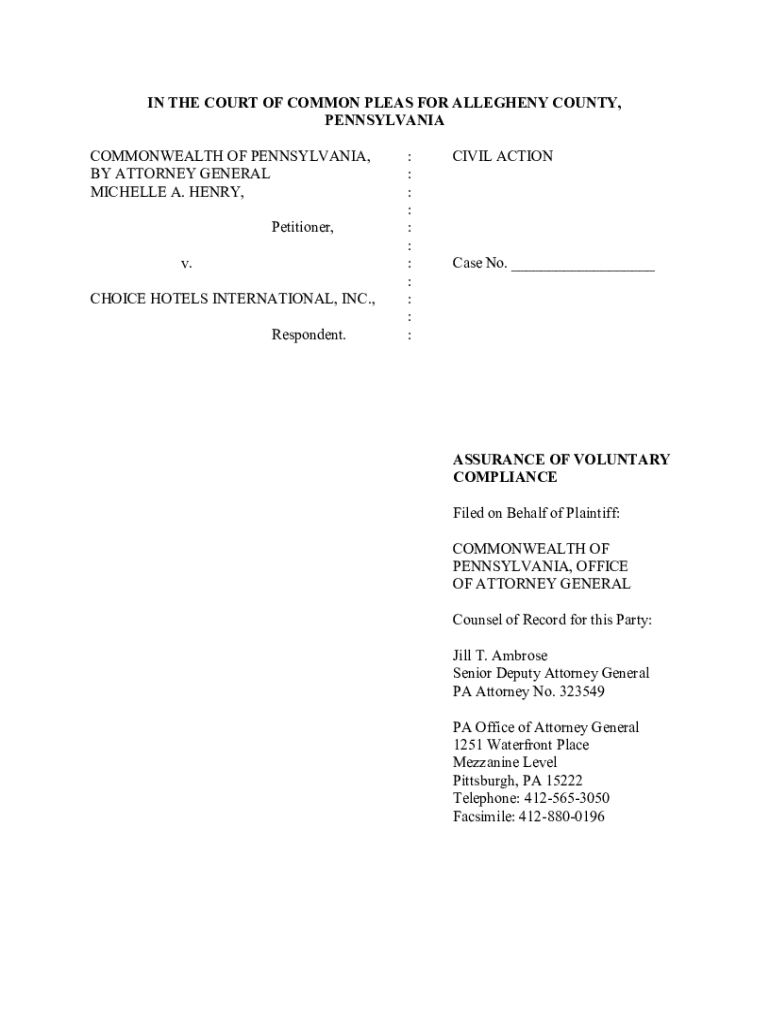 IN THE COURT OF COMMON PLEAS FOR ALLEGHENY COUNTY, PENNSYLVANIA

COMMONWEALTH OF PENNSYLVANIA, BY ATTORNEY GENERAL MICHELLE A. HENRY,

Petitioner,

v.

CHOICE HOTELS INTERNATIONAL, INC.,

Respondent.

:
:
:
:
:
:
:
:
:
:
:

CIVIL ACTION

Case No. ___________________

ASSURANCE OF VOLUNTARY COMPLIANCE

Filed on Behalf of Plaintiff:

COMMONWEALTH OF PENNSYLVANIA, OFFICE OF ATTORNEY GENERAL

Counsel of Record for this Party:

Jill T. Ambrose
Senior Deputy Attorney General
PA Attorney No. 323549

PA Office of Attorney General
1251 Waterfront Place
Mezzanine Level
Pittsburgh, PA 15222
Telephone: 412-565-3050
Facsimile: 412-880-0196